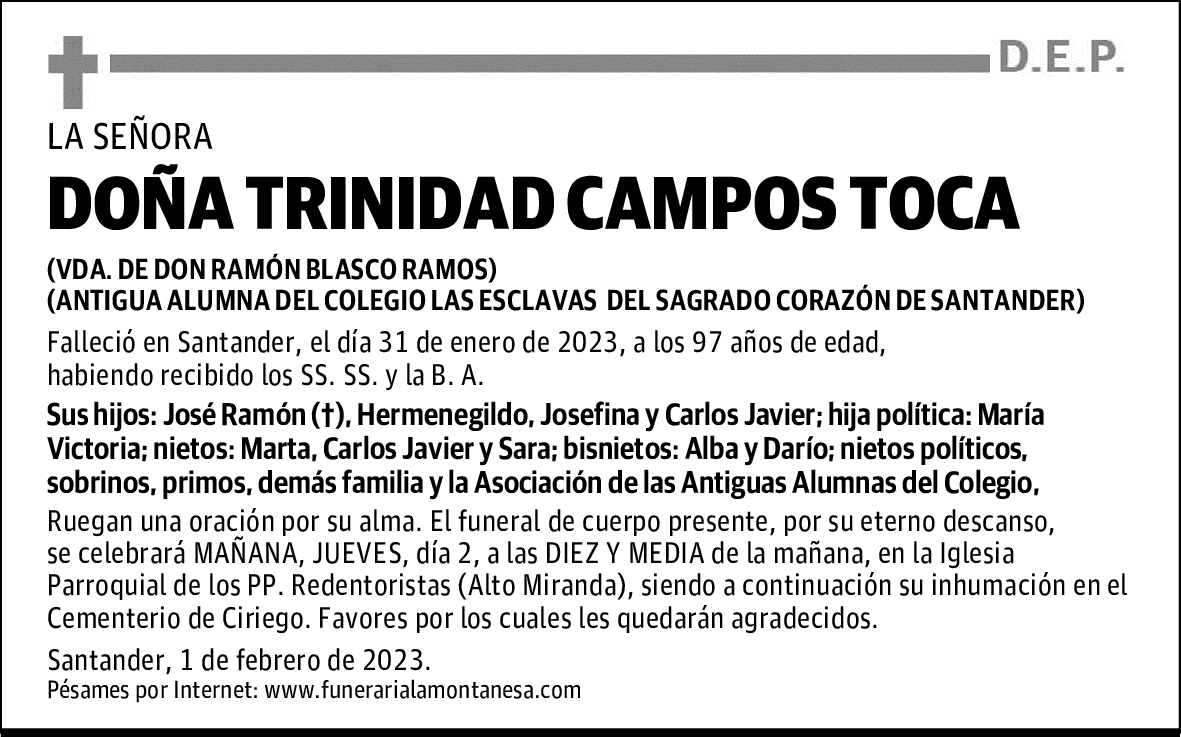 D.E.P.

LA SEÑORA

DOÑA TRINIDAD CAMPOS TOCA

(VDA. DE DON RAMÓN BLASCO RAMOS)
(ANTIGUA ALUMNA DEL COLEGIO LAS ESCLAVAS DEL SAGRADO CORAZÓN DE SANTANDER)

Falleció en Santander, el día 31 de enero de 2023, a los 97 años de edad, habiendo recibido los SS. SS. y la B. A.

Sus hijos: José Ramón (†), Hermenegildo, Josefina y Carlos Javier; hija política: María Victoria; nietos: Marta, Carlos Javier y Sara; bisnietos: Alba y Darío; nietos políticos, sobrinos, primos, demás familia y la Asociación de las Antiguas Alumnas del Colegio,

Ruegan una oración por su alma. El funeral de cuerpo presente, por su eterno descanso, se celebrará MAÑANA, JUEVES, día 2, a las DIEZ Y MEDIA de la mañana, en la Iglesia Parroquial de los PP. Redentoristas (Alto Miranda), siendo a continuación su inhumación en el Cementerio de Ciriego. Favores por los cuales les quedarán agradecidos.

Santander, 1 de febrero de 2023.
Pésames por Internet: www.funerarialamontanesa.com